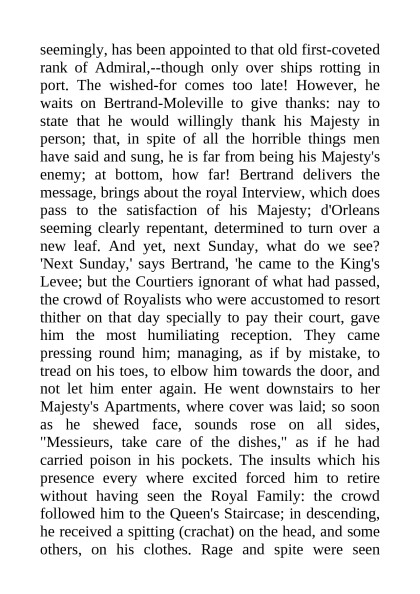 seemingly, has been appointed to that old first-coveted rank of Admiral,--though only over ships rotting in port. The wished-for comes too late! However, he waits on Bertrand-Moleville to give thanks: nay to state that he would willingly thank his Majesty in person; that, in spite of all the horrible things men have said and sung, he is far from being his Majesty's enemy; at bottom, how far! Bertrand delivers the message, brings about the royal Interview, which does pass to the satisfaction of his Majesty; d'Orleans seeming clearly repentant, determined to turn over a new leaf. And yet, next Sunday, what do we see? 'Next Sunday,' says Bertrand, 'he came to the King's Levee; but the Courtiers ignorant of what had passed, the crowd of Royalists who were accustomed to resort thither on that day specially to pay their court, gave him the most humiliating reception. They came pressing round him; managing, as if by mistake, to tread on his toes, to elbow him towards the door, and not let him enter again. He went downstairs to her Majesty's Apartments, where cover was laid; so soon as he shewed face, sounds rose on all sides, "Messieurs, take care of the dishes," as if he had carried poison in his pockets. The insults which his presence every where excited forced him to retire without having seen the Royal Family: the crowd followed him to the Queen's Staircase; in descending, he received a spitting (crachat) on the head, and some others, on his clothes. Rage and spite were seen